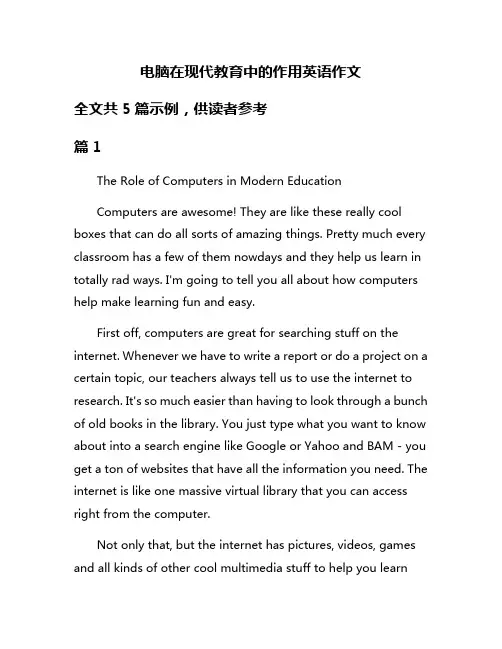 电脑在现代教育中的作用英语作文

全文共 5 篇示例，供读者参考

篇 1

The Role of Computers in Modern Education

Computers are awesome! They are like these really cool boxes that can do all sorts of amazing things. Pretty much every classroom has a few of them nowdays and they help us learn in totally rad ways. I'm going to tell you all about how computers help make learning fun and easy.

First off, computers are great for searching stuff on the internet. Whenever we have to write a report or do a project on a certain topic, our teachers always tell us to use the internet to research. It's so much easier than having to look through a bunch of old books in the library. You just type what you want to know about into a search engine like Google or Yahoo and BAM - you get a ton of websites that have all the information you need. The internet is like one massive virtual library that you can access right from the computer.

Not only that, but the internet has pictures, videos, games and all kinds of other cool multimedia stuff to help you learn